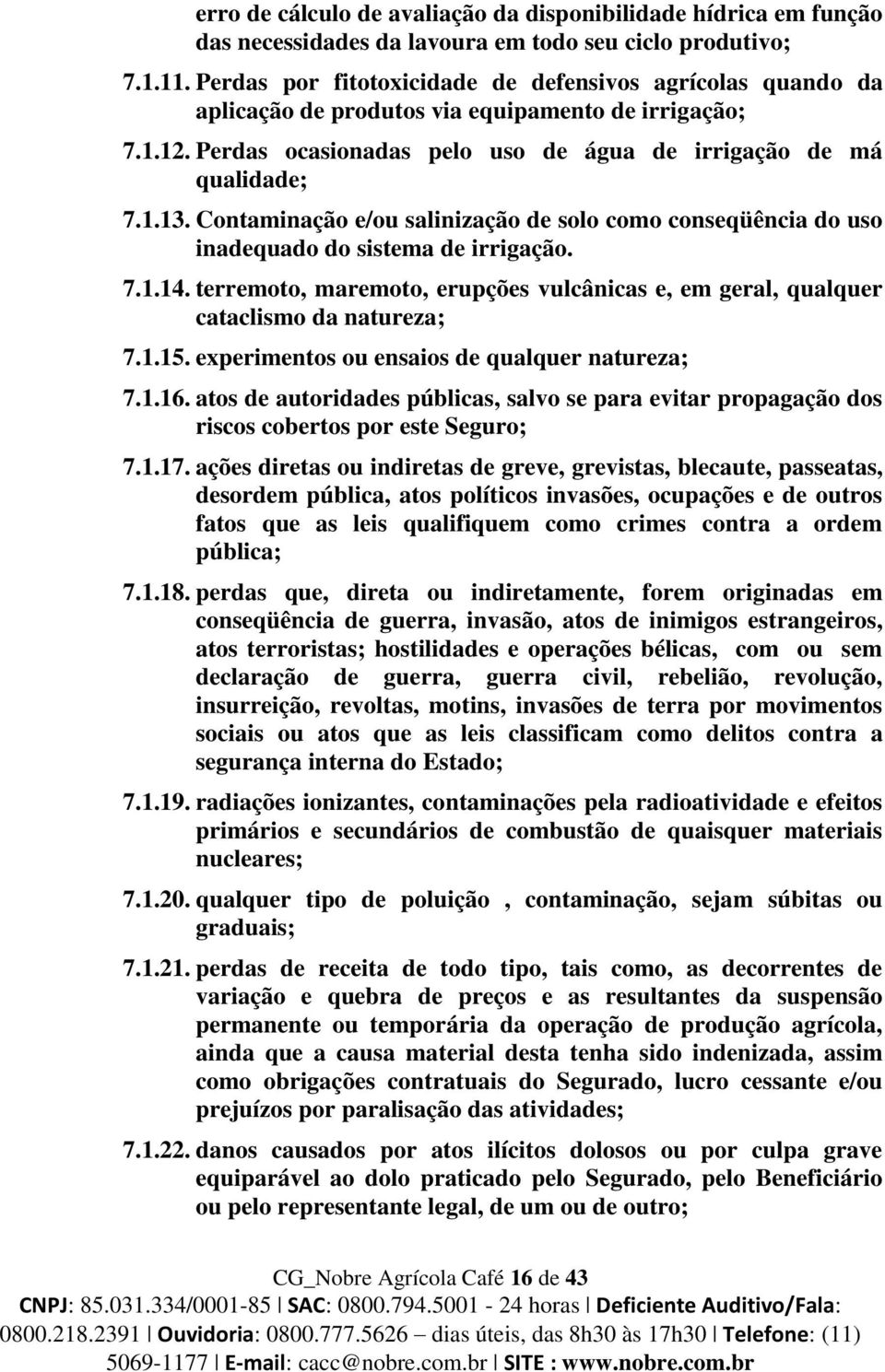 erro de cálculo de avaliação da disponibilidade hídrica em função das necessidades da lavoura em todo seu ciclo produtivo;

7.1.11. Perdas por fitotoxicidade de defensivos agrícolas quando da aplicação de produtos via equipamento de irrigação;

7.1.12. Perdas ocasionadas pelo uso de água de irrigação de má qualidade;

7.1.13. Contaminação e/ou salinização de solo como conseqüência do uso inadequado do sistema de irrigação.

7.1.14. terremoto, maremoto, erupções vulcânicas e, em geral, qualquer cataclismo da natureza;

7.1.15. experimentos ou ensaios de qualquer natureza;

7.1.16. atos de autoridades públicas, salvo se para evitar propagação dos riscos cobertos por este Seguro;

7.1.17. ações diretas ou indiretas de greve, grevistas, blecaute, passeatas, desordem pública, atos políticos invasões, ocupações e de outros fatos que as leis qualifiquem como crimes contra a ordem pública;

7.1.18. perdas que, direta ou indiretamente, forem originadas em conseqüência de guerra, invasão, atos de inimigos estrangeiros, atos terroristas; hostilidades e operações bélicas, com ou sem declaração de guerra, guerra civil, rebelião, revolução, insurreição, revoltas, motins, invasões de terra por movimentos sociais ou atos que as leis classificam como delitos contra a segurança interna do Estado;

7.1.19. radiações ionizantes, contaminações pela radioatividade e efeitos primários e secundários de combustão de quaisquer materiais nucleares;

7.1.20. qualquer tipo de poluição , contaminação, sejam súbitas ou graduais;

7.1.21. perdas de receita de todo tipo, tais como, as decorrentes de variação e quebra de preços e as resultantes da suspensão permanente ou temporária da operação de produção agrícola, ainda que a causa material desta tenha sido indenizada, assim como obrigações contratuais do Segurado, lucro cessante e/ou prejuízos por paralisação das atividades;

7.1.22. danos causados por atos ilícitos dolosos ou por culpa grave equiparável ao dolo praticado pelo Segurado, pelo Beneficiário ou pelo representante legal, de um ou de outro;

CG_Nobre Agrícola Café 16 de 43
CNPJ: 85.031.334/0001-85 | SAC: 0800.794.5001 - 24 horas | Deficiente Auditivo/Fala: 0800.218.2391 | Ouvidoria: 0800.777.5626 – dias úteis, das 8h30 às 17h30 | Telefone: (11) 5069-1177 | E-mail: cacc@nobre.com.br | SITE : www.nobre.com.br